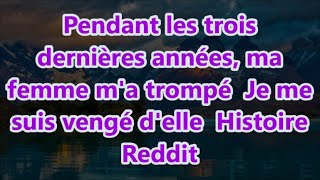 Pendant les trois dernières années, ma femme m'a trompé  Je me suis vengé d'elle  Histoire Reddit